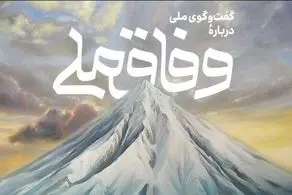 گفت‌وگوی ملی
دربارهٔ
وفاق ملی